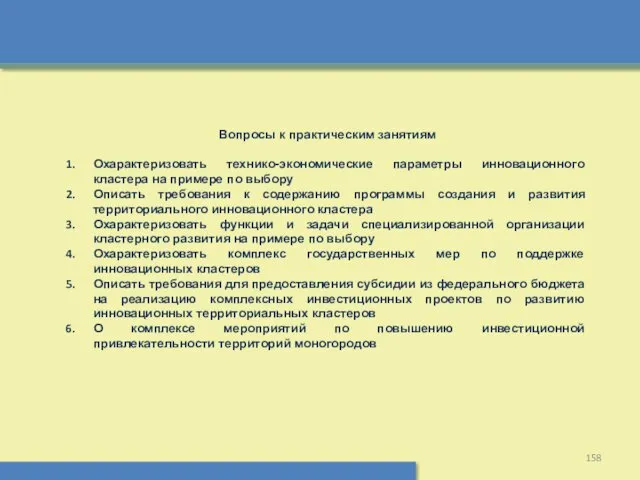 Вопросы к практическим занятиям

1. Охарактеризовать технико-экономические параметры инновационного кластера на примере по выбору
2. Описать требования к содержанию программы создания и развития территориального инновационного кластера
3. Охарактеризовать функции и задачи специализированной организации кластерного развития на примере по выбору
4. Охарактеризовать комплекс государственных мер по поддержке инновационных кластеров
5. Описать требования для предоставления субсидии из федерального бюджета на реализацию комплексных инвестиционных проектов по развитию инновационных территориальных кластеров
6. О комплексе мероприятий по повышению инвестиционной привлекательности территорий моногородов

158